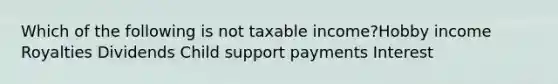 Which of the following is not taxable income?Hobby income Royalties Dividends Child support payments Interest